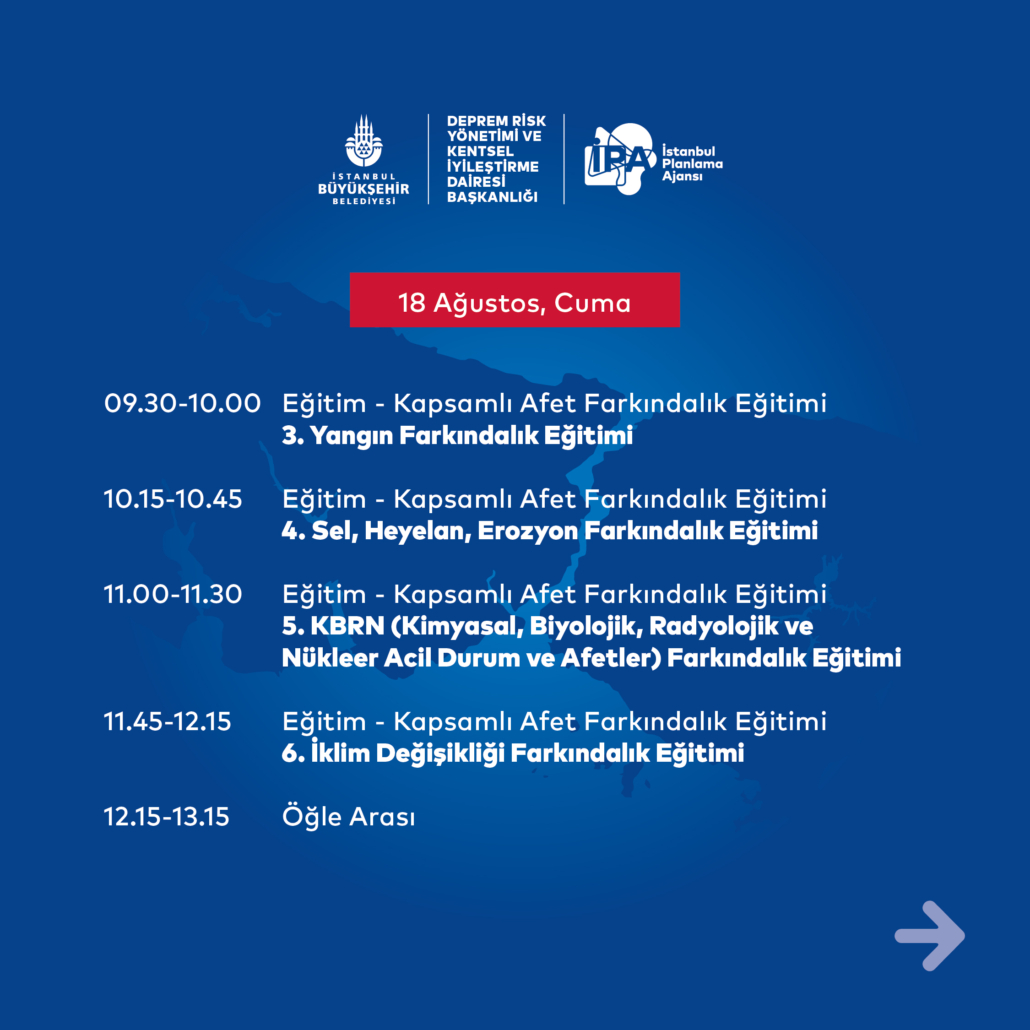 İSTANBUL BÜYÜKŞEHİR BELEDİYESİ

DEPREM RİSK YÖNETİMİ VE KENTSEL İYİLEŞTİRME DAİRESİ BAŞKANLIĞI

İPA İstanbul Planlama Ajansı

18 Ağustos, Cuma

09.30-10.00 Eğitim - Kapsamlı Afet Farkındalık Eğitimi
3. Yangın Farkındalık Eğitimi

10.15-10.45 Eğitim - Kapsamlı Afet Farkındalık Eğitimi
4. Sel, Heyelan, Erozyon Farkındalık Eğitimi

11.00-11.30 Eğitim - Kapsamlı Afet Farkındalık Eğitimi
5. KBRN (Kimyasal, Biyolojik, Radyolojik ve Nükleer Acil Durum ve Afetler) Farkındalık Eğitimi

11.45-12.15 Eğitim - Kapsamlı Afet Farkındalık Eğitimi
6. İklim Değişikliği Farkındalık Eğitimi

12.15-13.15 Öğle Arası